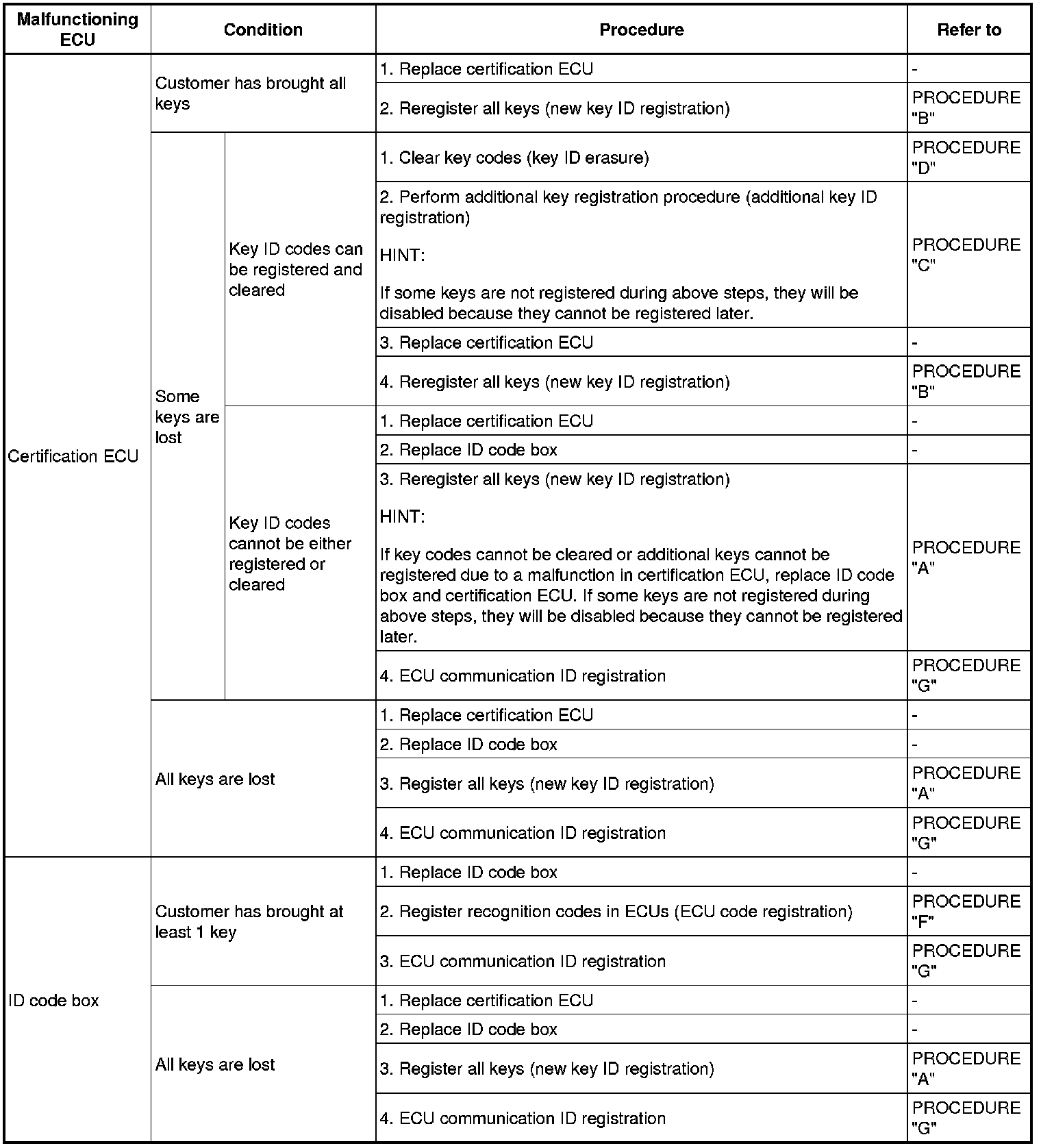 | Malfunctioning ECU | Condition | | Procedure | Refer to |
|---|---|---|---|---|
| Certification ECU | Customer has brought all keys | | 1. Replace certification ECU | - |
| | | | 2. Reregister all keys (new key ID registration) | PROCEDURE "B" |
| | Some keys are lost | Key ID codes can be registered and cleared | 1. Clear key codes (key ID erasure) | PROCEDURE "D" |
| | | | 2. Perform additional key registration procedure (additional key ID registration) HINT: If some keys are not registered during above steps, they will be disabled because they cannot be registered later. | PROCEDURE "C" |
| | | | 3. Replace certification ECU | - |
| | | | 4. Reregister all keys (new key ID registration) | PROCEDURE "B" |
| | | Key ID codes cannot be either registered or cleared | 1. Replace certification ECU | - |
| | | | 2. Replace ID code box | - |
| | | | 3. Reregister all keys (new key ID registration) HINT: If key codes cannot be cleared or additional keys cannot be registered due to a malfunction in certification ECU, replace ID code box and certification ECU. If some keys are not registered during above steps, they will be disabled because they cannot be registered later. | PROCEDURE "A" |
| | | | 4. ECU communication ID registration | PROCEDURE "G" |
| | All keys are lost | | 1. Replace certification ECU | - |
| | | | 2. Replace ID code box | - |
| | | | 3. Register all keys (new key ID registration) | PROCEDURE "A" |
| | | | 4. ECU communication ID registration | PROCEDURE "G" |
| ID code box | Customer has brought at least 1 key | | 1. Replace ID code box | - |
| | | | 2. Register recognition codes in ECUs (ECU code registration) | PROCEDURE "F" |
| | | | 3. ECU communication ID registration | PROCEDURE "G" |
| | All keys are lost | | 1. Replace certification ECU | - |
| | | | 2. Replace ID code box | - |
| | | | 3. Register all keys (new key ID registration) | PROCEDURE "A" |
| | | | 4. ECU communication ID registration | PROCEDURE "G" |